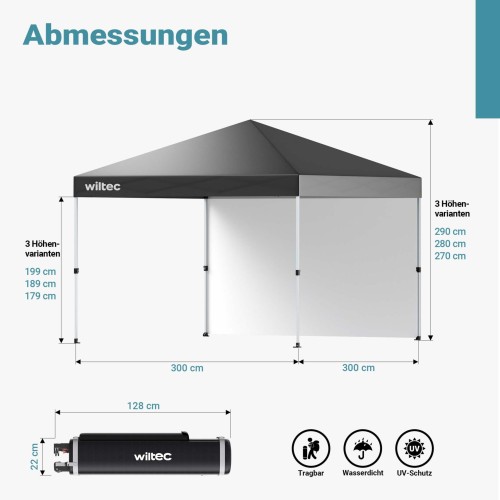 Abmessungen

wiltec

3 Höhenvarianten
199 cm
189 cm
179 cm

3 Höhenvarianten
290 cm
280 cm
270 cm

300 cm
300 cm

128 cm
22 cm
wiltec

UV

Tragbar
Wasserdicht
UV-Schutz